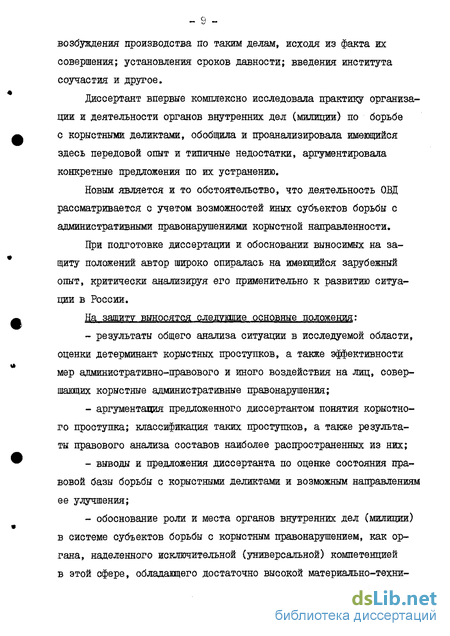 - 9 -

возбуждения производства по таким делам, исходя из факта их совершения; установления сроков давности; введения института соучастия и другое.

Диссертант впервые комплексно исследовала практику организации и деятельности органов внутренних дел (милиции) по борьбе с корыстными деликтами, обобщила и проанализировала имеющийся здесь передовой опыт и типичные недостатки, аргументировала конкретные предложения по их устранению.

Новым является и то обстоятельство, что деятельность ОВД рассматривается с учетом возможностей иных субъектов борьбы с административными правонарушениями корыстной направленности.

При подготовке диссертации и обосновании выносимых на защиту положений автор широко опиралась на имеющийся зарубежный опыт, критически анализируя его применительно к развитию ситуации в России.

На защиту выносятся следующие основные положения:

- результаты общего анализа ситуации в исследуемой области, оценки детерминант корыстных проступков, а также эффективности мер административно-правового и иного воздействия на лиц, совершающих корыстные административные правонарушения;

- аргументация предложенного диссертантом понятия корыстного проступка; классификация таких проступков, а также результаты правового анализа составов наиболее распространенных из них;

- выводы и предложения диссертанта по оценке состояния правовой базы борьбы с корыстными деликтами и возможным направлениям ее улучшения;

- обоснование роли и места органов внутренних дел (милиции) в системе субъектов борьбы с корыстным правонарушением, как органа, наделенного исключительной (универсальной) компетенцией в этой сфере, обладающего достаточно высокой материально-техни-

dsLib.net
библиотека диссертаций